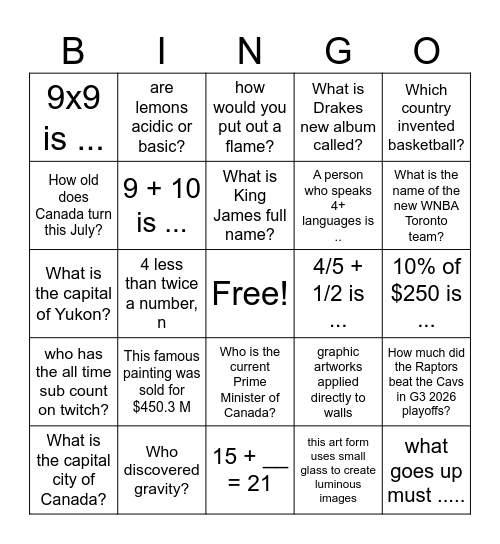 | B | I | N | G | O |
|---|---|---|---|---|
| 9x9 is ... | are lemons acidic or basic? | how would you put out a flame? | What is Drakes new album called? | Which country invented basketball? |
| How old does Canada turn this July? | 9 + 10 is ... | What is King James full name? | A person who speaks 4+ languages is .. | What is the name of the new WNBA Toronto team? |
| What is the capital of Yukon? | 4 less than twice a number, n | Free! | 4/5 + 1/2 is ... | 10% of $250 is ... |
| who has the all time sub count on twitch? | This famous painting was sold for $450.3 M | Who is the current Prime Minister of Canada? | graphic artworks applied directly to walls | How much did the Raptors beat the Cavs in G3 2026 playoffs? |
| What is the capital city of Canada? | Who discovered gravity? | 15 + ___ = 21 | this art form uses small glass to create luminous images | what goes up must ..... |